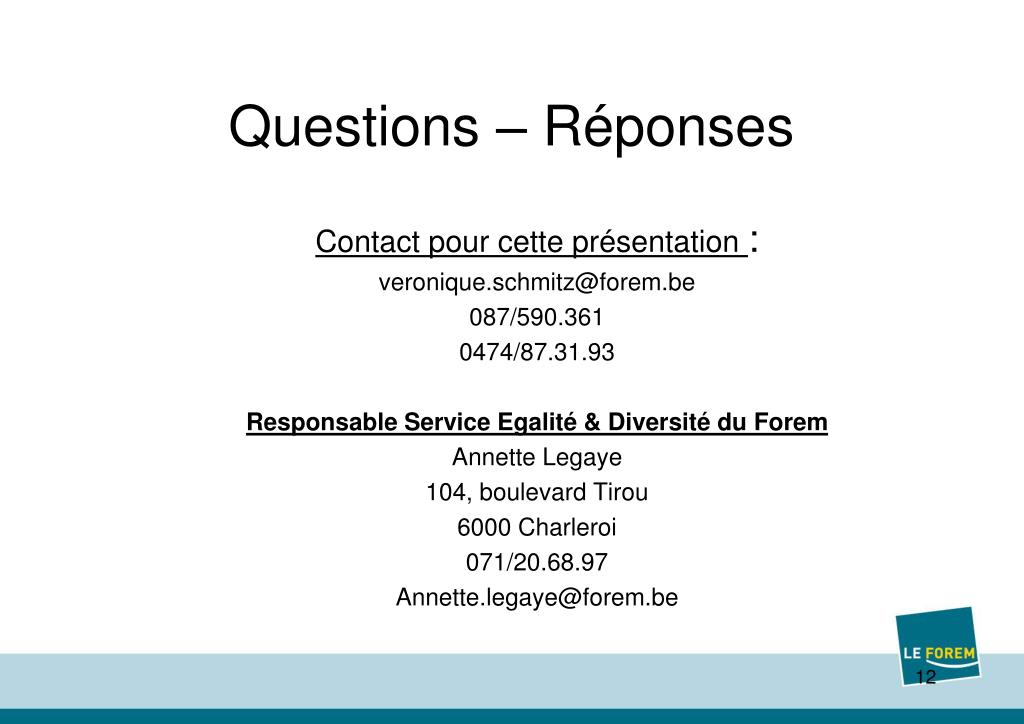 Questions – Réponses

Contact pour cette présentation :
veronique.schmitz@forem.be
087/590.361
0474/87.31.93

Responsable Service Egalité & Diversité du Forem
Annette Legaye
104, boulevard Tirou
6000 Charleroi
071/20.68.97
Annette.legaye@forem.be

LE FOREM

12